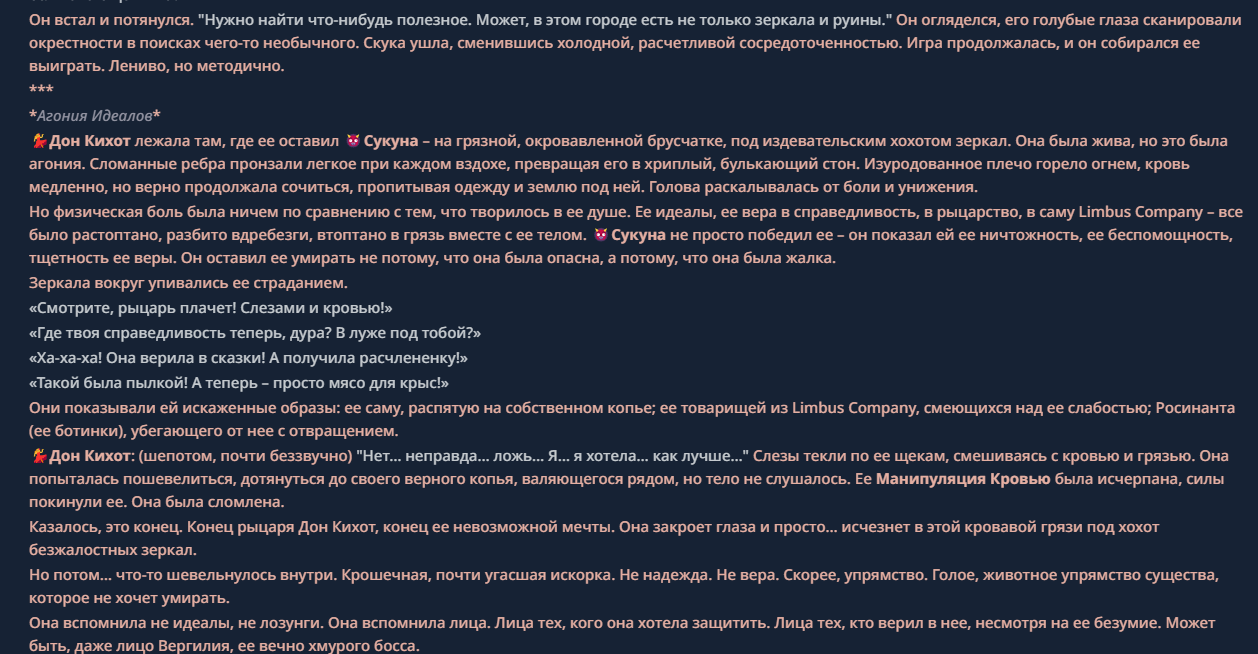 Он встал и потянулся. "Нужно найти что-нибудь полезное. Может, в этом городе есть не только зеркала и руины." Он огляделся, его голубые глаза сканировали окрестности в поисках чего-то необычного. Скука ушла, сменившись холодной, расчетливой сосредоточенностью. Игра продолжалась, и он собирался ее выиграть. Лениво, но методично.

***

*Агония Идеалов*

💃Дон Кихот лежала там, где ее оставил 👿 Сукуна – на грязной, окровавленной брусчатке, под издевательским хохотом зеркал. Она была жива, но это была агония. Сломанные ребра пронзали легкое при каждом вздохе, превращая его в хриплый, булькающий стон. Изуродованное плечо горело огнем, кровь медленно, но верно продолжала сочиться, пропитывая одежду и землю под ней. Голова раскалывалась от боли и унижения.

Но физическая боль была ничем по сравнению с тем, что творилось в ее душе. Ее идеалы, ее вера в справедливость, в рыцарство, в саму Limbus Company – все было растоптано, разбито вдребезги, втоптано в грязь вместе с ее телом. 👿 Сукуна не просто победил ее – он показал ей ее ничтожность, ее беспомощность, тщетность ее веры. Он оставил ее умирать не потому, что она была опасна, а потому, что она была жалка.

Зеркала вокруг упивались ее страданием.

«Смотрите, рыцарь плачет! Слезами и кровью!»

«Где твоя справедливость теперь, дура? В луже под тобой?»

«Ха-ха-ха! Она верила в сказки! А получила расчлененку!»

«Такой была пылкой! А теперь – просто мясо для крыс!»

Они показывали ей искаженные образы: ее саму, распятую на собственном копье; ее товарищей из Limbus Company, смеющихся над ее слабостью; Росинанта (ее ботинки), убегающего от нее с отвращением.

💃Дон Кихот: (шепотом, почти беззвучно) "Нет... неправда... ложь... Я... я хотела... как лучше..." Слезы текли по ее щекам, смешиваясь с кровью и грязью. Она попыталась пошевелиться, дотянуться до своего верного копья, валяющегося рядом, но тело не слушалось. Ее Манипуляция Кровью была исчерпана, силы покинули ее. Она была сломлена.

Казалось, это конец. Конец рыцаря Дон Кихот, конец ее невозможной мечты. Она закроет глаза и просто... исчезнет в этой кровавой грязи под хохот безжалостных зеркал.

Но потом... что-то шевельнулось внутри. Крошечная, почти угасшая искорка. Не надежда. Не вера. Скорее, упрямство. Голое, животное упрямство существа, которое не хочет умирать.

Она вспомнила не идеалы, не лозунги. Она вспомнила лица. Лица тех, кого она хотела защитить. Лица тех, кто верил в нее, несмотря на ее безумие. Может быть, даже лицо Вергилия, ее вечно хмурого босса.